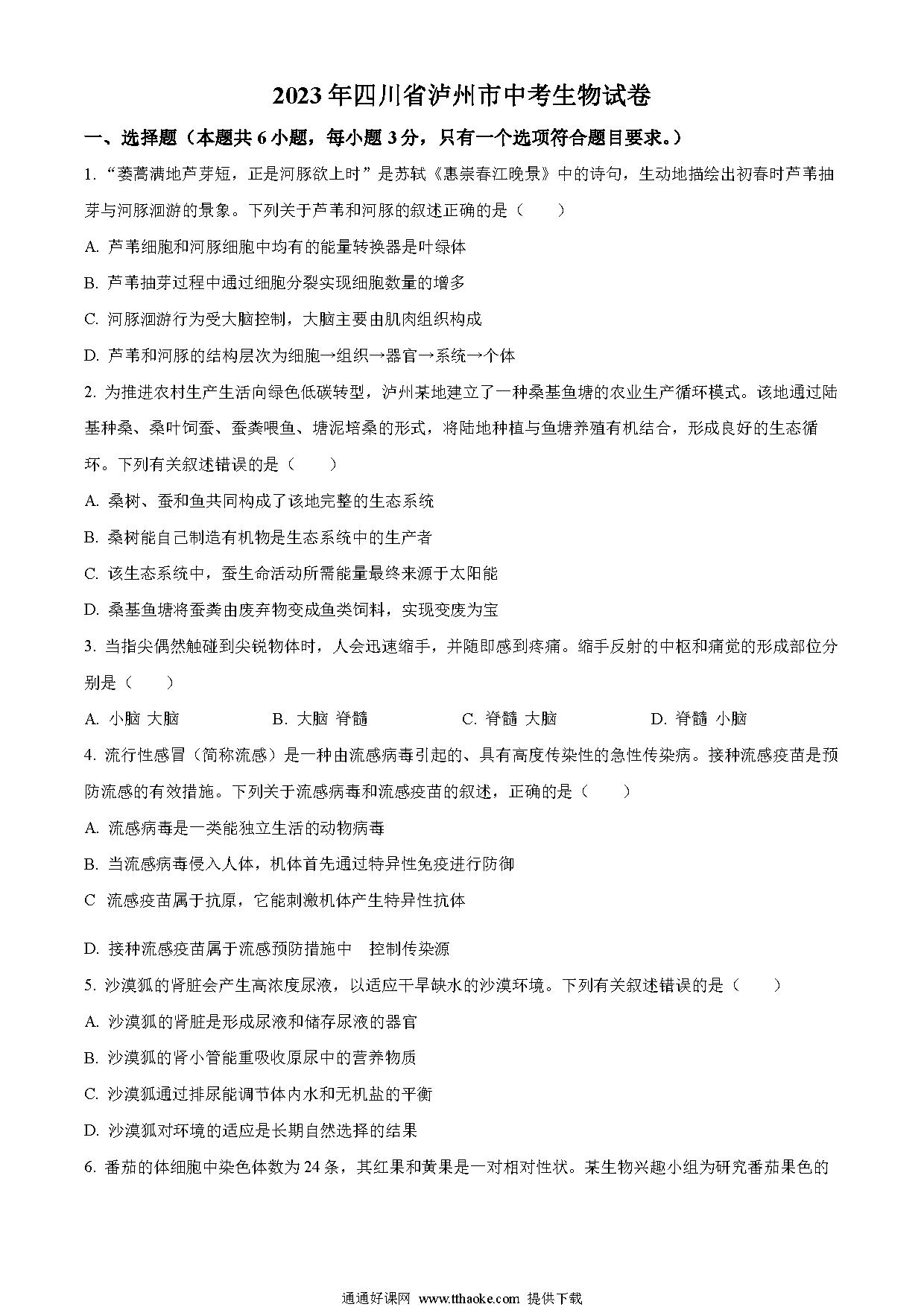 2023年四川省泸州市中考生物试卷

一、选择题（本题共6小题，每小题3分，只有一个选项符合题目要求。）

1. “蒌蒿满地芦芽短，正是河豚欲上时”是苏轼《惠崇春江晚景》中的诗句，生动地描绘出初春时芦苇抽芽与河豚洄游的景象。下列关于芦苇和河豚的叙述正确的是（　　）

A. 芦苇细胞和河豚细胞中均有的能量转换器是叶绿体

B. 芦苇抽芽过程中通过细胞分裂实现细胞数量的增多

C. 河豚洄游行为受大脑控制，大脑主要由肌肉组织构成

D. 芦苇和河豚的结构层次为细胞→组织→器官→系统→个体

2. 为推进农村生产生活向绿色低碳转型，泸州某地建立了一种桑基鱼塘的农业生产循环模式。该地通过陆基种桑、桑叶饲蚕、蚕粪喂鱼、塘泥培桑的形式，将陆地种植与鱼塘养殖有机结合，形成良好的生态循环。下列有关叙述错误的是（　　）

A. 桑树、蚕和鱼共同构成了该地完整的生态系统

B. 桑树能自己制造有机物是生态系统中的生产者

C. 该生态系统中，蚕生命活动所需能量最终来源于太阳能

D. 桑基鱼塘将蚕粪由废弃物变成鱼类饲料，实现变废为宝

3. 当指尖偶然触碰到尖锐物体时，人会迅速缩手，并随即感到疼痛。缩手反射的中枢和痛觉的形成部位分别是（　　）

A. 小脑 大脑　　B. 大脑 脊髓　　C. 脊髓 大脑　　D. 脊髓 小脑

4. 流行性感冒（简称流感）是一种由流感病毒引起的、具有高度传染性的急性传染病。接种流感疫苗是预防流感的有效措施。下列关于流感病毒和流感疫苗的叙述，正确的是（　　）

A. 流感病毒是一类能独立生活的动物病毒

B. 当流感病毒侵入人体，机体首先通过特异性免疫进行防御

C 流感疫苗属于抗原，它能刺激机体产生特异性抗体

D. 接种流感疫苗属于流感预防措施中　控制传染源

5. 沙漠狐的肾脏会产生高浓度尿液，以适应干旱缺水的沙漠环境。下列有关叙述错误的是（　　）

A. 沙漠狐的肾脏是形成尿液和储存尿液的器官

B. 沙漠狐的肾小管能重吸收原尿中的营养物质

C. 沙漠狐通过排尿能调节体内水和无机盐的平衡

D. 沙漠狐对环境的适应是长期自然选择的结果

6. 番茄的体细胞中染色体数为24条，其红果和黄果是一对相对性状。某生物兴趣小组为研究番茄果色的

通通好课网 www.tthaoke.com 提供下载